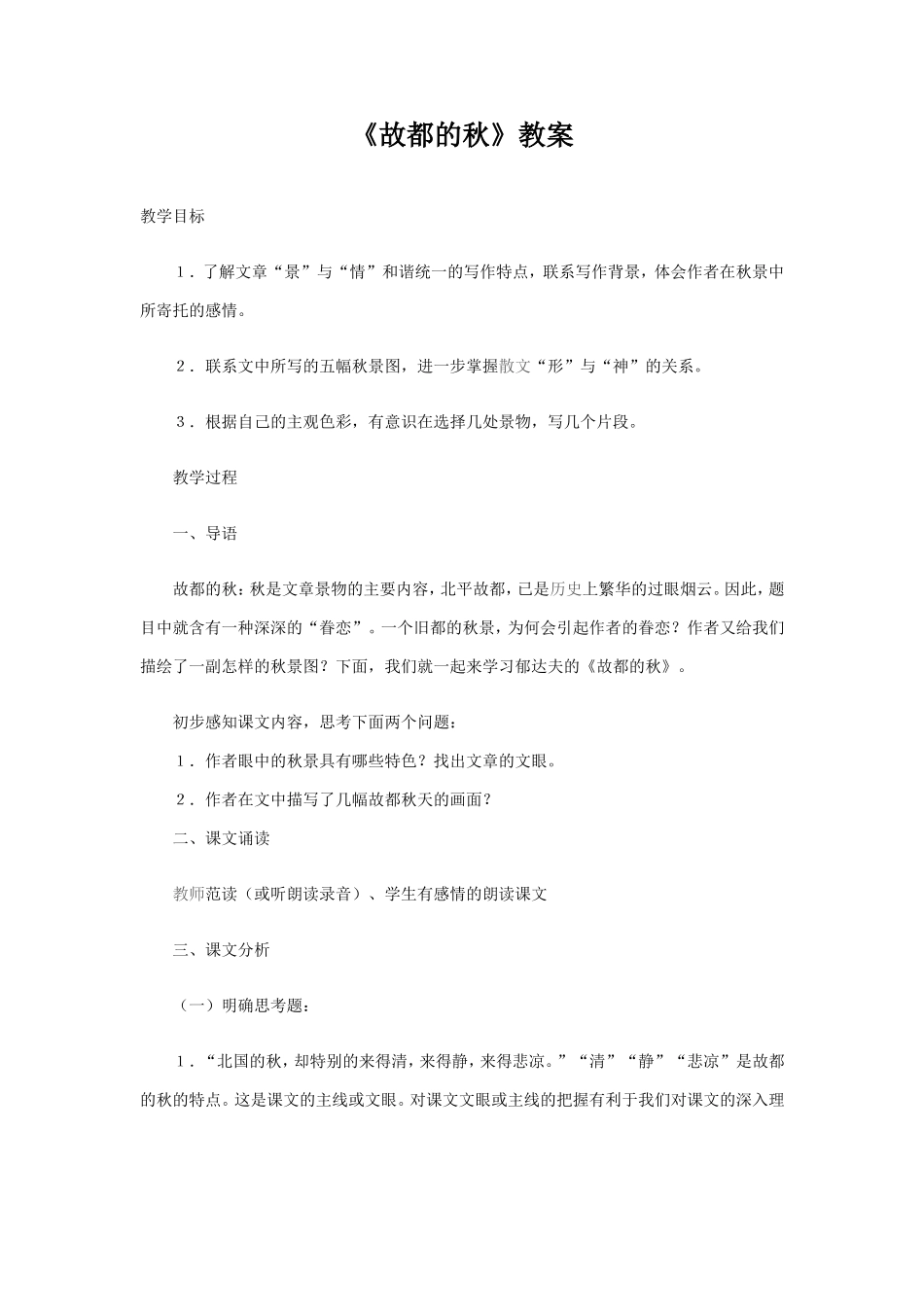 《故都的秋》教案

教学目标

1．了解文章“景”与“情”和谐统一的写作特点，联系写作背景，体会作者在秋景中所寄托的感情。

2．联系文中所写的五幅秋景图，进一步掌握散文“形”与“神”的关系。

3．根据自己的主观色彩，有意识在选择几处景物，写几个片段。

教学过程

一、导语

故都的秋：秋是文章景物的主要内容，北平故都，已是历史上繁华的过眼烟云。因此，题目中就含有一种深深的“眷恋”。一个旧都的秋景，为何会引起作者的眷恋？作者又给我们描绘了一副怎样的秋景图？下面，我们就一起来学习郁达夫的《故都的秋》。

初步感知课文内容，思考下面两个问题：
1．作者眼中的秋景具有哪些特色？找出文章的文眼。
2．作者在文中描写了几幅故都秋天的画面？
二、课文诵读

教师范读（或听朗读录音）、学生有感情的朗读课文

三、课文分析

（一）明确思考题：

1．“北国的秋，却特别的来得清，来得静，来得悲凉。”“清”“静”“悲凉”是故都的秋的特点。这是课文的主线或文眼。对课文文眼或主线的把握有利于我们对课文的深入理